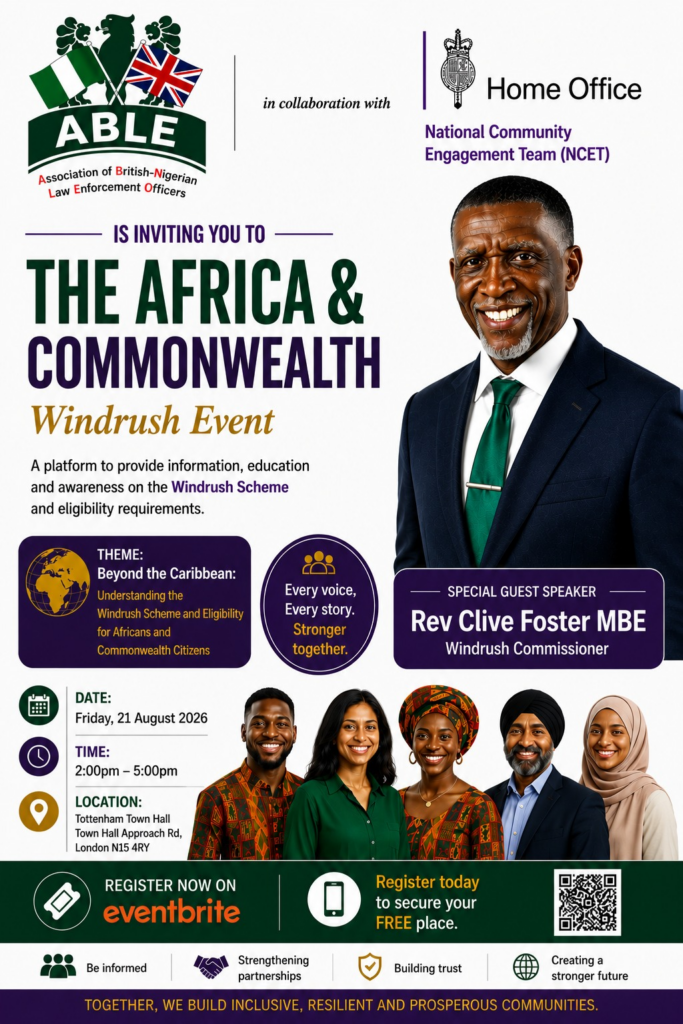 ABLE
Association of British-Nigerian Law Enforcement Officers

in collaboration with

Home Office

National Community Engagement Team (NCET)

IS INVITING YOU TO

THE AFRICA & COMMONWEALTH

Windrush Event

A platform to provide information, education and awareness on the Windrush Scheme and eligibility requirements.

THEME:
Beyond the Caribbean:
Understanding the Windrush Scheme and Eligibility for Africans and Commonwealth Citizens

Every voice, Every story. Stronger together.

SPECIAL GUEST SPEAKER
Rev Clive Foster MBE
Windrush Commissioner

DATE:
Friday, 21 August 2026

TIME:
2:00pm – 5:00pm

LOCATION:
Tottenham Town Hall
Town Hall Approach Rd,
London N15 4RY

REGISTER NOW ON
eventbrite

Register today to secure your FREE place.

Be informed
Strengthening partnerships
Building trust
Creating a stronger future

TOGETHER, WE BUILD INCLUSIVE, RESILIENT AND PROSPEROUS COMMUNITIES.